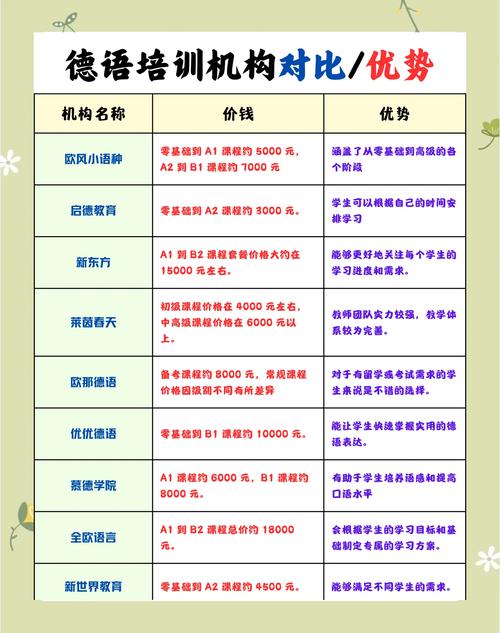 德语培训机构对比/优势

| 机构名称 | 价钱 | 优势 |
|---|---|---|
| 欧风小语种 | 零基础到A1课程约5000元，A2到B1课程约7000元 | 涵盖了从零基础到高级的各个阶段 |
| 启德教育 | 零基础到A2课程约3000元。 | 学生可以根据自己的时间安排学习 |
| 新东方 | A1到B2课程套餐价格大约在15000元左右。 | 能够更好地关注每个学生的学习进度和需求。 |
| 莱茵春天 | 初级课程价格在4000元左右，中高级课程价格在6000元以上。 | 教师团队实力较强，教学体系较为完善。 |
| 欧那德语 | 备考课程约8000元，常规课程价格因级别不同有所差异 | 对于有留学或考试需求的学生来说是不错的选择。 |
| 优优德语 | 零基础到B1课程约10000元。 | 能让学生快速掌握实用的德语表达。 |
| 慕德学院 | A1课程约6000元，B1课程约8000元。 | 有助于学生培养语感和提高口语水平 |
| 全欧语言 | A1到B2课程总价约18000元。 | 会根据学生的学习目标和基础制定专属的学习方案。 |
| 新世界教育 | 零基础到A2课程约4500元。 | 能够满足不同学生的需求。 |